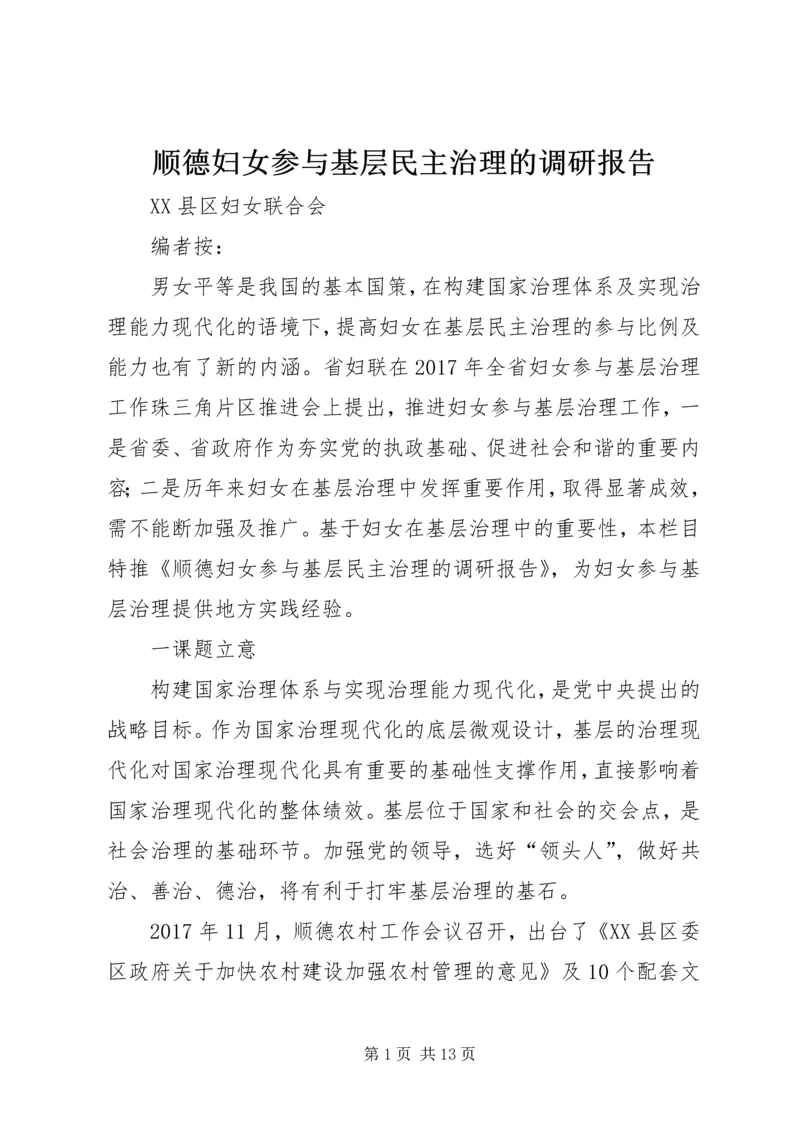 顺德妇女参与基层民主治理的调研报告

XX 县区妇女联合会

编者按：

男女平等是我国的基本国策，在构建国家治理体系及实现治理能力现代化的语境下，提高妇女在基层民主治理的参与比例及能力也有了新的内涵。省妇联在 2017 年全省妇女参与基层治理工作珠三角片区推进会上提出，推进妇女参与基层治理工作，一是省委、省政府作为夯实党的执政基础、促进社会和谐的重要内容；二是历年来妇女在基层治理中发挥重要作用，取得显著成效，需不能断加强及推广。基于妇女在基层治理中的重要性，本栏目特推《顺德妇女参与基层民主治理的调研报告》，为妇女参与基层治理提供地方实践经验。

一课题立意

构建国家治理体系与实现治理能力现代化，是党中央提出的战略目标。作为国家治理现代化的底层微观设计，基层的治理现代化对国家治理现代化具有重要的基础性支撑作用，直接影响着国家治理现代化的整体绩效。基层位于国家和社会的交会点，是社会治理的基础环节。加强党的领导，选好“领头人”，做好共治、善治、德治，将有利于打牢基层治理的基石。

2017 年 11 月，顺德农村工作会议召开，出台了《XX 县区委区政府关于加快农村建设加强农村管理的意见》及 10 个配套文

第 1 页 共 13 页